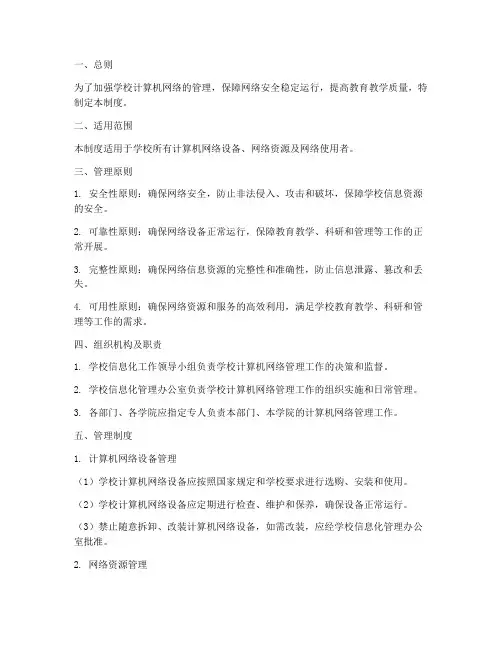 一、总则

为了加强学校计算机网络的管理，保障网络安全稳定运行，提高教育教学质量，特制定本制度。

二、适用范围

本制度适用于学校所有计算机网络设备、网络资源及网络使用者。

三、管理原则

1. 安全性原则：确保网络安全，防止非法侵入、攻击和破坏，保障学校信息资源的安全。

2. 可靠性原则：确保网络设备正常运行，保障教育教学、科研和管理等工作的正常开展。

3. 完整性原则：确保网络信息资源的完整性和准确性，防止信息泄露、篡改和丢失。

4. 可用性原则：确保网络资源和服务的高效利用，满足学校教育教学、科研和管理等工作的需求。

四、组织机构及职责

1. 学校信息化工作领导小组负责学校计算机网络管理工作的决策和监督。

2. 学校信息化管理办公室负责学校计算机网络管理工作的组织实施和日常管理。

3. 各部门、各学院应指定专人负责本部门、本学院的计算机网络管理工作。

五、管理制度

1. 计算机网络设备管理

（1）学校计算机网络设备应按照国家规定和学校要求进行选购、安装和使用。

（2）学校计算机网络设备应定期进行检查、维护和保养，确保设备正常运行。

（3）禁止随意拆卸、改装计算机网络设备，如需改装，应经学校信息化管理办公室批准。

2. 网络资源管理